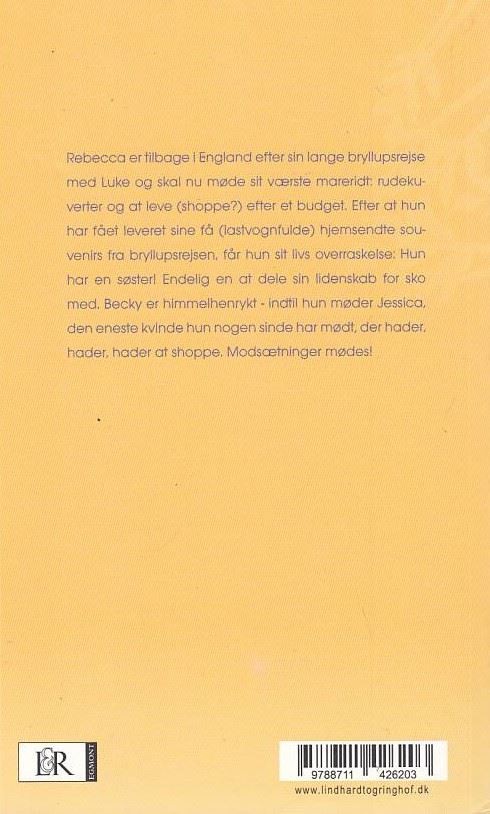 Rebecca er tilbage i England efter sin lange bryllupsrejse med Luke og skal nu møde sit værste mareridt: rudekuverter og at leve (shoppe?) efter et budget. Efter at hun har fået leveret sine få (lastvognfulde) hjemsendte souvenirs fra bryllupsrejsen, får hun sit livs overraskelse: Hun har en søster! Endelig en at dele sin lidenskab for sko med. Becky er himmelhenrykt - indtil hun møder Jessica, den eneste kvinde hun nogen sinde har mødt, der hader, hader, hader at shoppe. Modsætninger mødes!

L&R EGMONT

9788711 426203

www.lindhardtogringhof.dk